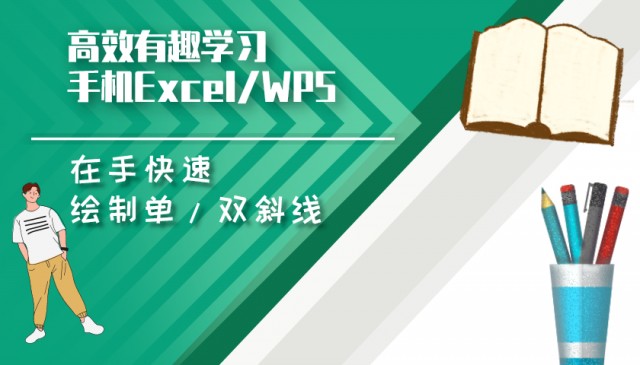 高效有趣学习
手机Excel/WPS

在手快速
绘制单 / 双斜线